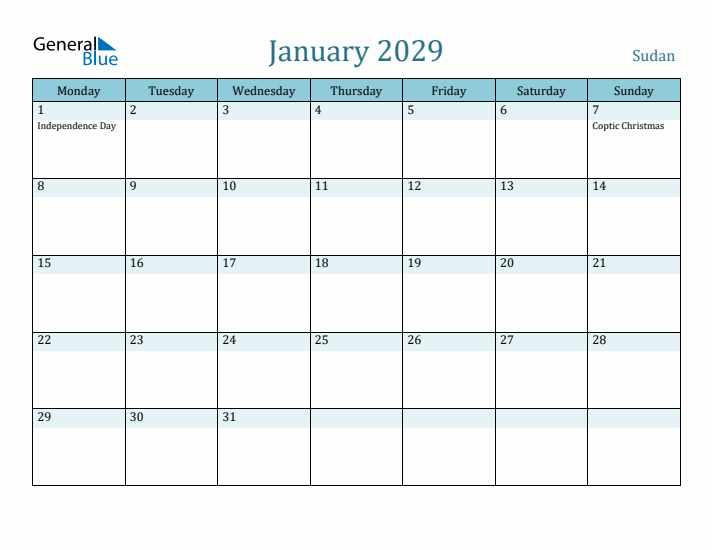 General Blue

January 2029

Sudan

| Monday | Tuesday | Wednesday | Thursday | Friday | Saturday | Sunday |
|---|---|---|---|---|---|---|
| 1 Independence Day | 2 | 3 | 4 | 5 | 6 | 7 Coptic Christmas |
| 8 | 9 | 10 | 11 | 12 | 13 | 14 |
| 15 | 16 | 17 | 18 | 19 | 20 | 21 |
| 22 | 23 | 24 | 25 | 26 | 27 | 28 |
| 29 | 30 | 31 | | | | |